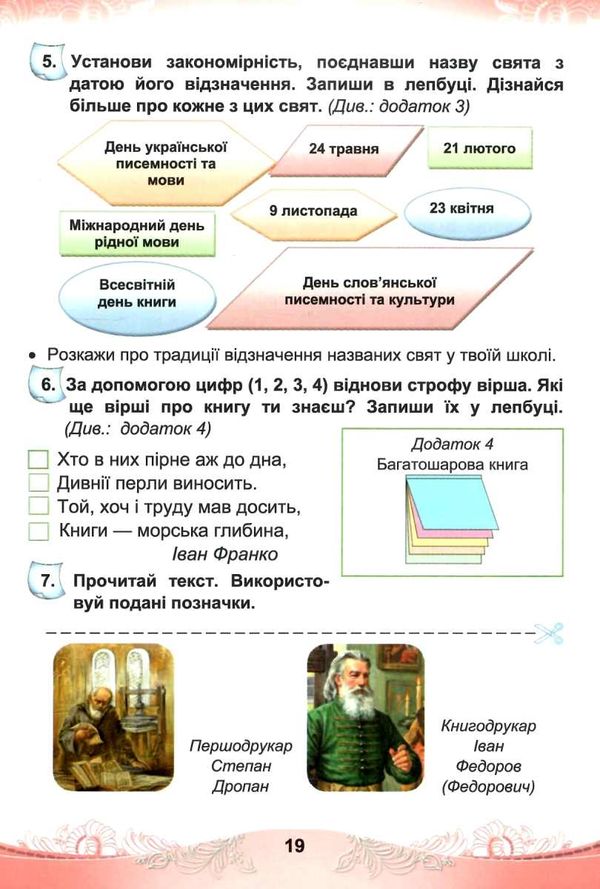 5. Установи закономірність, поєднавши назву свята з датою його відзначення. Запиши в лепбуці. Дізнайся більше про кожне з цих свят. (Див.: додаток 3)

День української писемності та мови

24 травня

21 лютого

Міжнародний день рідної мови

9 листопада

23 квітня

Всесвітній день книги

День слов'янської писемності та культури

• Розкажи про традиції відзначення названих свят у твоїй школі.

6. За допомогою цифр (1, 2, 3, 4) віднови строфу вірша. Які ще вірші про книгу ти знаєш? Запиши їх у лепбуці. (Див.: додаток 4)

Хто в них пірне аж до дна,
Дивнії перли виносить.
Той, хоч і труду мав досить,
Книги — морська глибина,
Іван Франко

Додаток 4
Багатошарова книга

7. Прочитай текст. Використовуй подані позначки.

Першодрукар Степан Дропан

Книгодрукар Іван Федоров (Федорович)

19